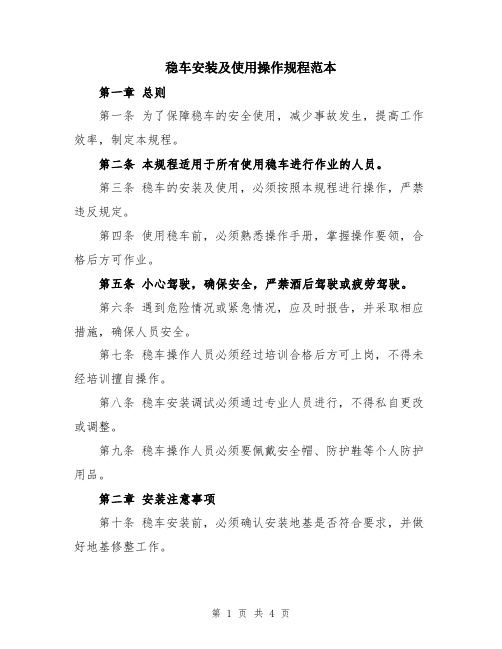 稳车安装及使用操作规程范本

第一章 总则

第一条 为了保障稳车的安全使用，减少事故发生，提高工作效率，制定本规程。

第二条 本规程适用于所有使用稳车进行作业的人员。

第三条 稳车的安装及使用，必须按照本规程进行操作，严禁违反规定。

第四条 使用稳车前，必须熟悉操作手册，掌握操作要领，合格后方可作业。

第五条 小心驾驶，确保安全，严禁酒后驾驶或疲劳驾驶。

第六条 遇到危险情况或紧急情况，应及时报告，并采取相应措施，确保人员安全。

第七条 稳车操作人员必须经过培训合格后方可上岗，不得未经培训擅自操作。

第八条 稳车安装调试必须通过专业人员进行，不得私自更改或调整。

第九条 稳车操作人员必须要佩戴安全帽、防护鞋等个人防护用品。

第二章 安装注意事项

第十条 稳车安装前，必须确认安装地基是否符合要求，并做好地基修整工作。

第 1 页 共 4 页